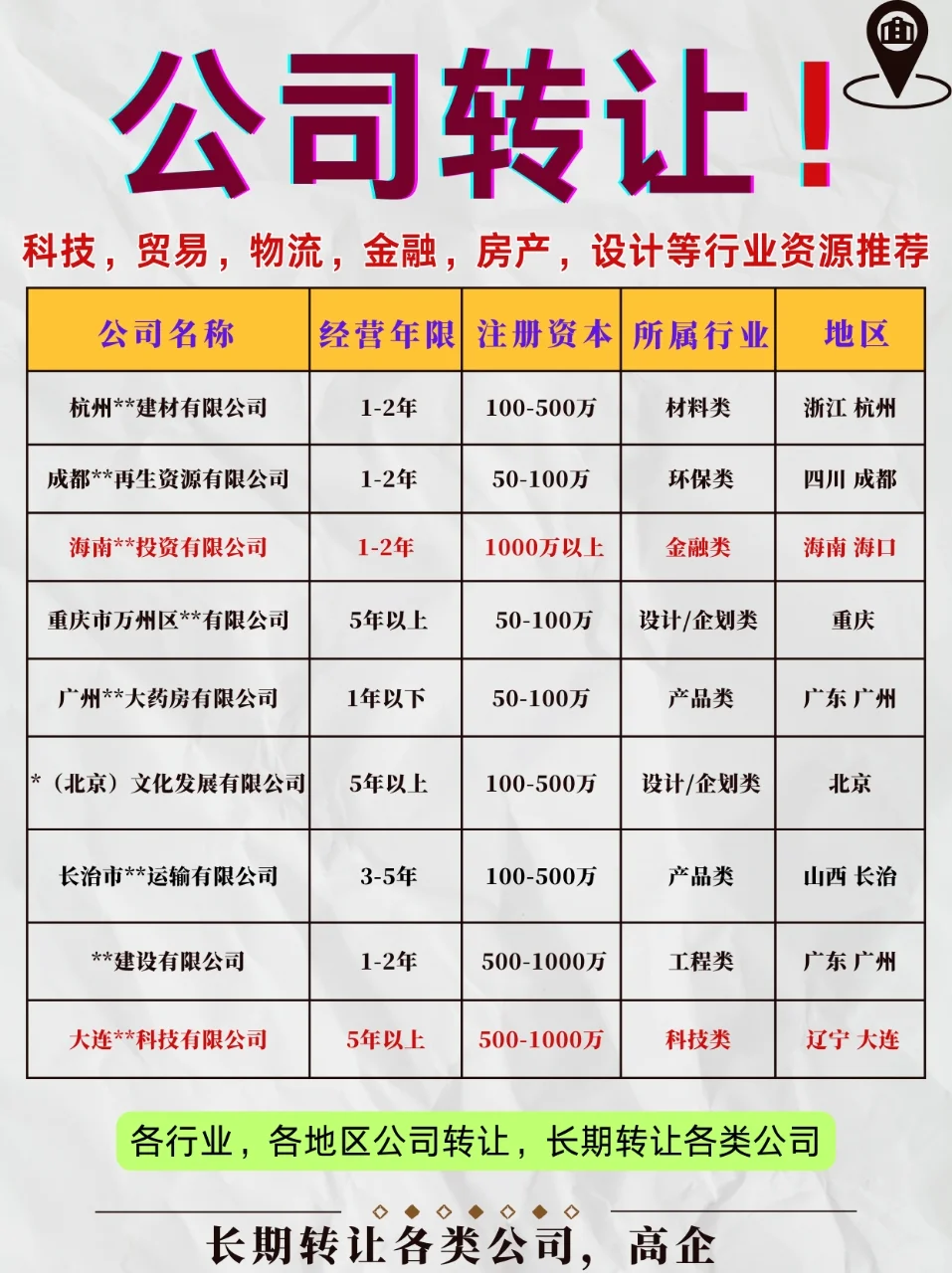 公司转让！

科技，贸易，物流，金融，房产，设计等行业资源推荐

| 公司名称 | 经营年限 | 注册资本 | 所属行业 | 地区 |
|---|---|---|---|---|
| 杭州**建材有限公司 | 1-2年 | 100-500万 | 材料类 | 浙江 杭州 |
| 成都**再生资源有限公司 | 1-2年 | 50-100万 | 环保类 | 四川 成都 |
| 海南**投资有限公司 | 1-2年 | 1000万以上 | 金融类 | 海南 海口 |
| 重庆市万州区**有限公司 | 5年以上 | 50-100万 | 设计/企划类 | 重庆 |
| 广州**大药房有限公司 | 1年以下 | 50-100万 | 产品类 | 广东 广州 |
| *（北京）文化发展有限公司 | 5年以上 | 100-500万 | 设计/企划类 | 北京 |
| 长治市**运输有限公司 | 3-5年 | 100-500万 | 产品类 | 山西 长治 |
| **建设有限公司 | 1-2年 | 500-1000万 | 工程类 | 广东 广州 |
| 大连**科技有限公司 | 5年以上 | 500-1000万 | 科技类 | 辽宁 大连 |

各行业，各地区公司转让，长期转让各类公司

长期转让各类公司，高企